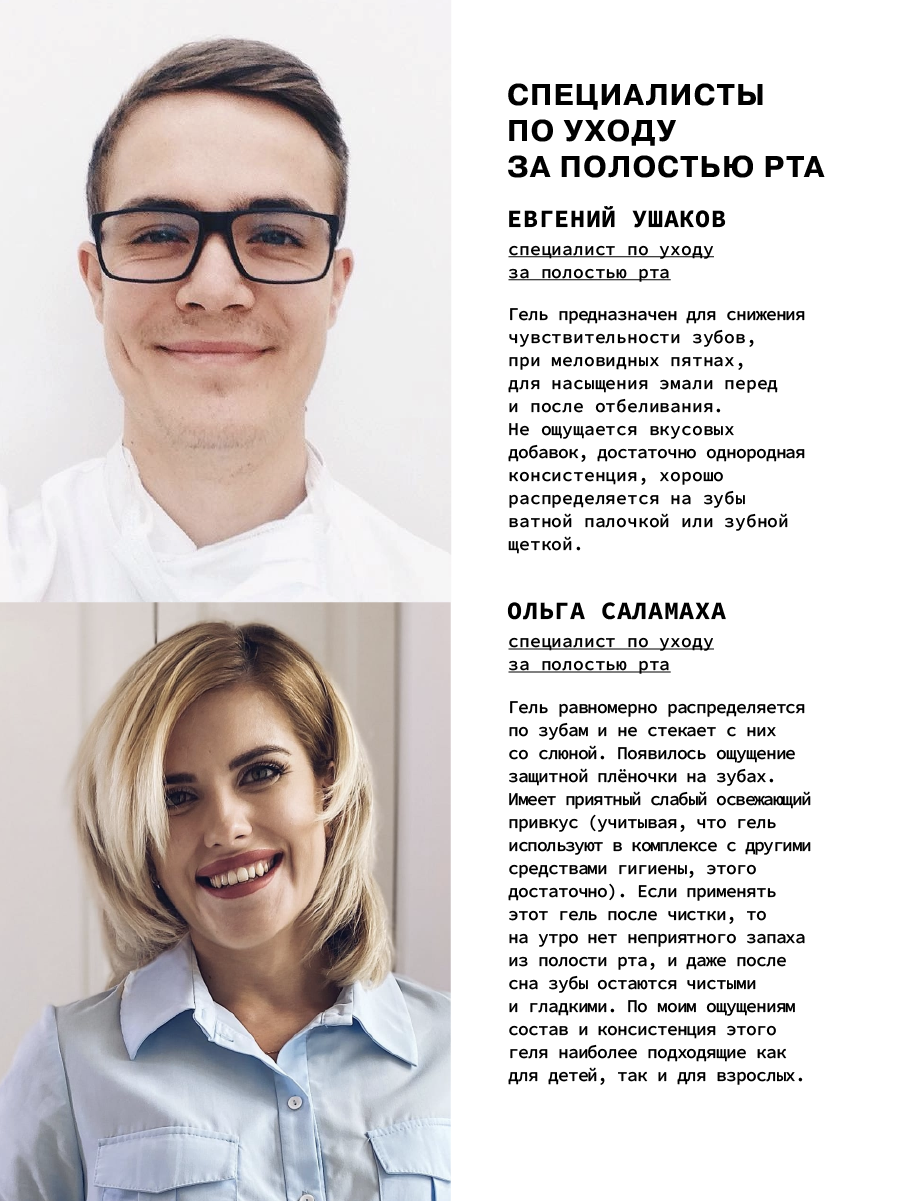 СПЕЦИАЛИСТЫ ПО УХОДУ ЗА ПОЛОСТЬЮ РТА

ЕВГЕНИЙ УШАКОВ

специалист по уходу за полостью рта

Гель предназначен для снижения чувствительности зубов, при меловидных пятнах, для насыщения эмали перед и после отбеливания. Не ощущается вкусовых добавок, достаточно однородная консистенция, хорошо распределяется на зубы ватной палочкой или зубной щеткой.

ОЛЬГА САЛАМАХА

специалист по уходу за полостью рта

Гель равномерно распределяется по зубам и не стекает с них со слюной. Появилось ощущение защитной плёночки на зубах. Имеет приятный слабый освежающий привкус (учитывая, что гель используют в комплексе с другими средствами гигиены, этого достаточно). Если применять этот гель после чистки, то на утро нет неприятного запаха из полости рта, и даже после сна зубы остаются чистыми и гладкими. По моим ощущениям состав и консистенция этого геля наиболее подходящие как для детей, так и для взрослых.